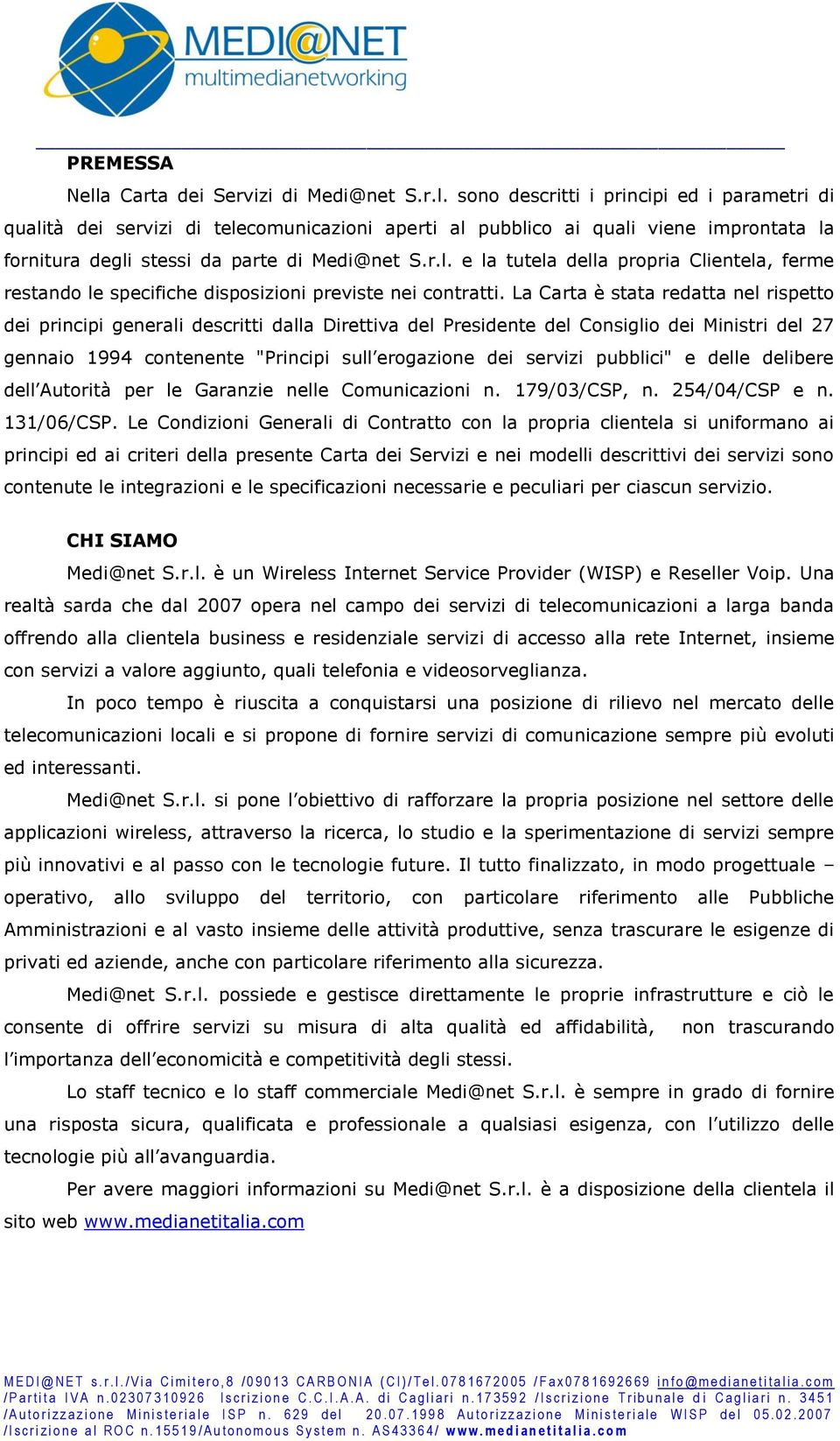 MEDI@NET
multimedianetworking

PREMESSA

Nella Carta dei Servizi di Medi@net S.r.l. sono descritti i principi ed i parametri di qualità dei servizi di telecomunicazioni aperti al pubblico ai quali viene improntata la fornitura degli stessi da parte di Medi@net S.r.l. e la tutela della propria Clientela, ferme restando le specifiche disposizioni previste nei contratti. La Carta è stata redatta nel rispetto dei principi generali descritti dalla Direttiva del Presidente del Consiglio dei Ministri del 27 gennaio 1994 contenente "Principi sull'erogazione dei servizi pubblici" e delle delibere dell'Autorità per le Garanzie nelle Comunicazioni n. 179/03/CSP, n. 254/04/CSP e n. 131/06/CSP. Le Condizioni Generali di Contratto con la propria clientela si uniformano ai principi ed ai criteri della presente Carta dei Servizi e nei modelli descrittivi dei servizi sono contenute le integrazioni e le specificazioni necessarie e peculiari per ciascun servizio.

CHI SIAMO

Medi@net S.r.l. è un Wireless Internet Service Provider (WISP) e Reseller Voip. Una realtà sarda che dal 2007 opera nel campo dei servizi di telecomunicazioni a larga banda offrendo alla clientela business e residenziale servizi di accesso alla rete Internet, insieme con servizi a valore aggiunto, quali telefonia e videosorveglianza.

In poco tempo è riuscita a conquistarsi una posizione di rilievo nel mercato delle telecomunicazioni locali e si propone di fornire servizi di comunicazione sempre più evoluti ed interessanti.

Medi@net S.r.l. si pone l'obiettivo di rafforzare la propria posizione nel settore delle applicazioni wireless, attraverso la ricerca, lo studio e la sperimentazione di servizi sempre più innovativi e al passo con le tecnologie future. Il tutto finalizzato, in modo progettuale – operativo, allo sviluppo del territorio, con particolare riferimento alle Pubbliche Amministrazioni e al vasto insieme delle attività produttive, senza trascurare le esigenze di privati ed aziende, anche con particolare riferimento alla sicurezza.

Medi@net S.r.l. possiede e gestisce direttamente le proprie infrastrutture e ciò le consente di offrire servizi su misura di alta qualità ed affidabilità, non trascurando l'importanza dell'economicità e competitività degli stessi.

Lo staff tecnico e lo staff commerciale Medi@net S.r.l. è sempre in grado di fornire una risposta sicura, qualificata e professionale a qualsiasi esigenza, con l'utilizzo delle tecnologie più all'avanguardia.

Per avere maggiori informazioni su Medi@net S.r.l. è a disposizione della clientela il sito web www.medianetitalia.com

MEDI@NET s.r.l./Via Cimitero,8 /09013 CARBONIA (CI)/Tel.0781672005 /Fax0781692669 info@medianetitalia.com /Partita IVA n.02307310926 Iscrizione C.C.I.A.A. di Cagliari n.173592 /Iscrizione Tribunale di Cagliari n. 3451 /Autorizzazione Ministeriale ISP n. 629 del 20.07.1998 Autorizzazione Ministeriale WISP del 05.02.2007 /Iscrizione al ROC n.15519/Autonomous System n. AS43364/ www.medianetitalia.com